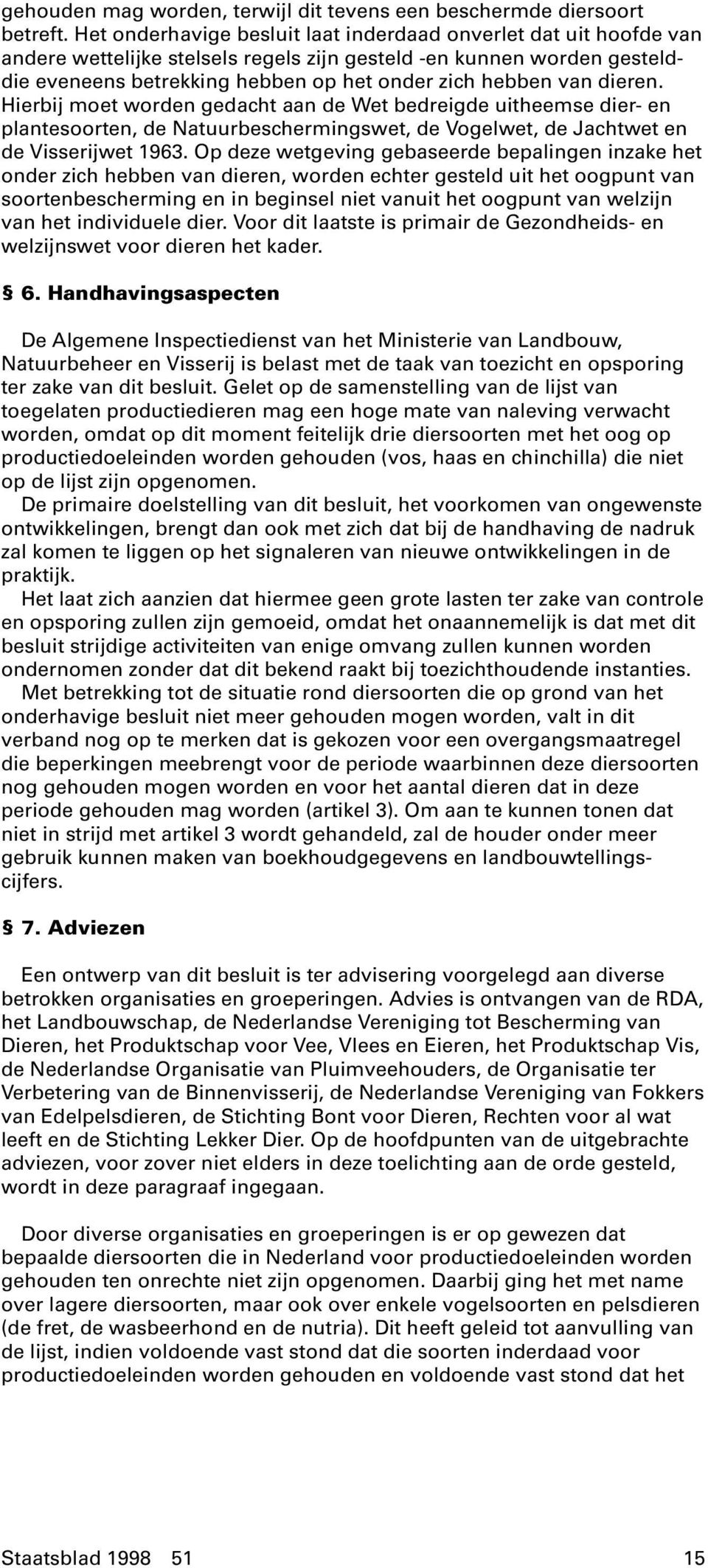 gehouden mag worden, terwijl dit tevens een beschermde diersoort betreft. Het onderhavige besluit laat inderdaad onverlet dat uit hoofde van andere wettelijke stelsels regels zijn gesteld -en kunnen worden gesteld- die eveneens betrekking hebben op het onder zich hebben van dieren. Hierbij moet worden gedacht aan de Wet bedreigde uitheemse dier- en plantesoorten, de Natuurbeschermingswet, de Vogelwet, de Jachtwet en de Visserijwet 1963. Op deze wetgeving gebaseerde bepalingen inzake het onder zich hebben van dieren, worden echter gesteld uit het oogpunt van soortenbescherming en in beginsel niet vanuit het oogpunt van welzijn van het individuele dier. Voor dit laatste is primair de Gezondheids- en welzijnswet voor dieren het kader.

§ 6. Handhavingsaspecten

De Algemene Inspectiedienst van het Ministerie van Landbouw, Natuurbeheer en Visserij is belast met de taak van toezicht en opsporing ter zake van dit besluit. Gelet op de samenstelling van de lijst van toegelaten productiedieren mag een hoge mate van naleving verwacht worden, omdat op dit moment feitelijk drie diersoorten met het oog op productiedoeleinden worden gehouden (vos, haas en chinchilla) die niet op de lijst zijn opgenomen.
De primaire doelstelling van dit besluit, het voorkomen van ongewenste ontwikkelingen, brengt dan ook met zich dat bij de handhaving de nadruk zal komen te liggen op het signaleren van nieuwe ontwikkelingen in de praktijk.
Het laat zich aanzien dat hiermee geen grote lasten ter zake van controle en opsporing zullen zijn gemoeid, omdat het onaannemelijk is dat met dit besluit strijdige activiteiten van enige omvang zullen kunnen worden ondernomen zonder dat dit bekend raakt bij toezichthoudende instanties.
Met betrekking tot de situatie rond diersoorten die op grond van het onderhavige besluit niet meer gehouden mogen worden, valt in dit verband nog op te merken dat is gekozen voor een overgangsmaatregel die beperkingen meebrengt voor de periode waarbinnen deze diersoorten nog gehouden mogen worden en voor het aantal dieren dat in deze periode gehouden mag worden (artikel 3). Om aan te kunnen tonen dat niet in strijd met artikel 3 wordt gehandeld, zal de houder onder meer gebruik kunnen maken van boekhoudgegevens en landbouwtellingscijfers.

§ 7. Adviezen

Een ontwerp van dit besluit is ter advisering voorgelegd aan diverse betrokken organisaties en groeperingen. Advies is ontvangen van de RDA, het Landbouwschap, de Nederlandse Vereniging tot Bescherming van Dieren, het Produktschap voor Vee, Vlees en Eieren, het Produktschap Vis, de Nederlandse Organisatie van Pluimveehouders, de Organisatie ter Verbetering van de Binnenvisserij, de Nederlandse Vereniging van Fokkers van Edelpelsdieren, de Stichting Bont voor Dieren, Rechten voor al wat leeft en de Stichting Lekker Dier. Op de hoofdpunten van de uitgebrachte adviezen, voor zover niet elders in deze toelichting aan de orde gesteld, wordt in deze paragraaf ingegaan.

Door diverse organisaties en groeperingen is er op gewezen dat bepaalde diersoorten die in Nederland voor productiedoeleinden worden gehouden ten onrechte niet zijn opgenomen. Daarbij ging het met name over lagere diersoorten, maar ook over enkele vogelsoorten en pelsdieren (de fret, de wasbeerhond en de nutria). Dit heeft geleid tot aanvulling van de lijst, indien voldoende vast stond dat die soorten inderdaad voor productiedoeleinden worden gehouden en voldoende vast stond dat het

Staatsblad 1998 51 15